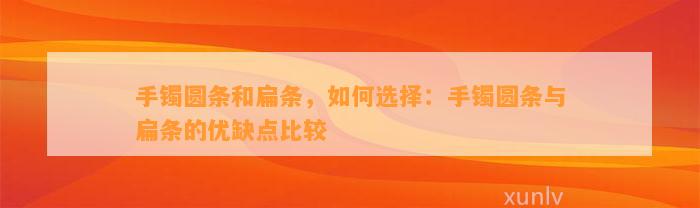 手镯圆条和扁条，如何选择：手镯圆条与扁条的优缺点比较

xunlv